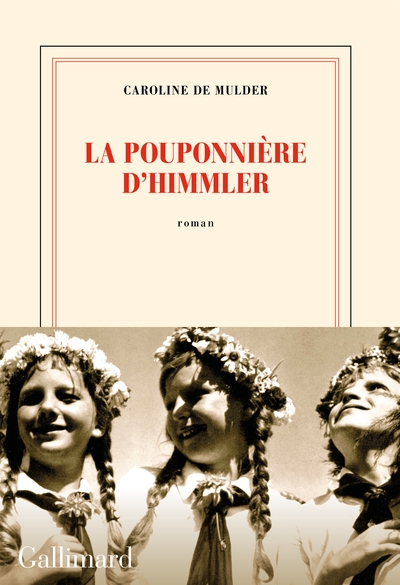 CAROLINE DE MULDER

LA POUPONNIÈRE D'HIMMLER

roman

Gallimard